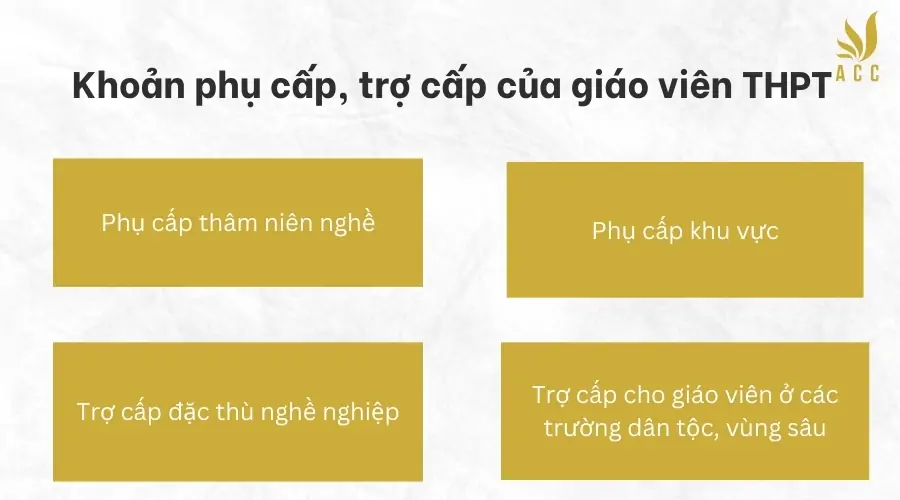 ACC

Khoản phụ cấp, trợ cấp của giáo viên THPT

Phụ cấp thâm niên nghề

Phụ cấp khu vực

Trợ cấp đặc thù nghề nghiệp

Trợ cấp cho giáo viên ở các trường dân tộc, vùng sâu